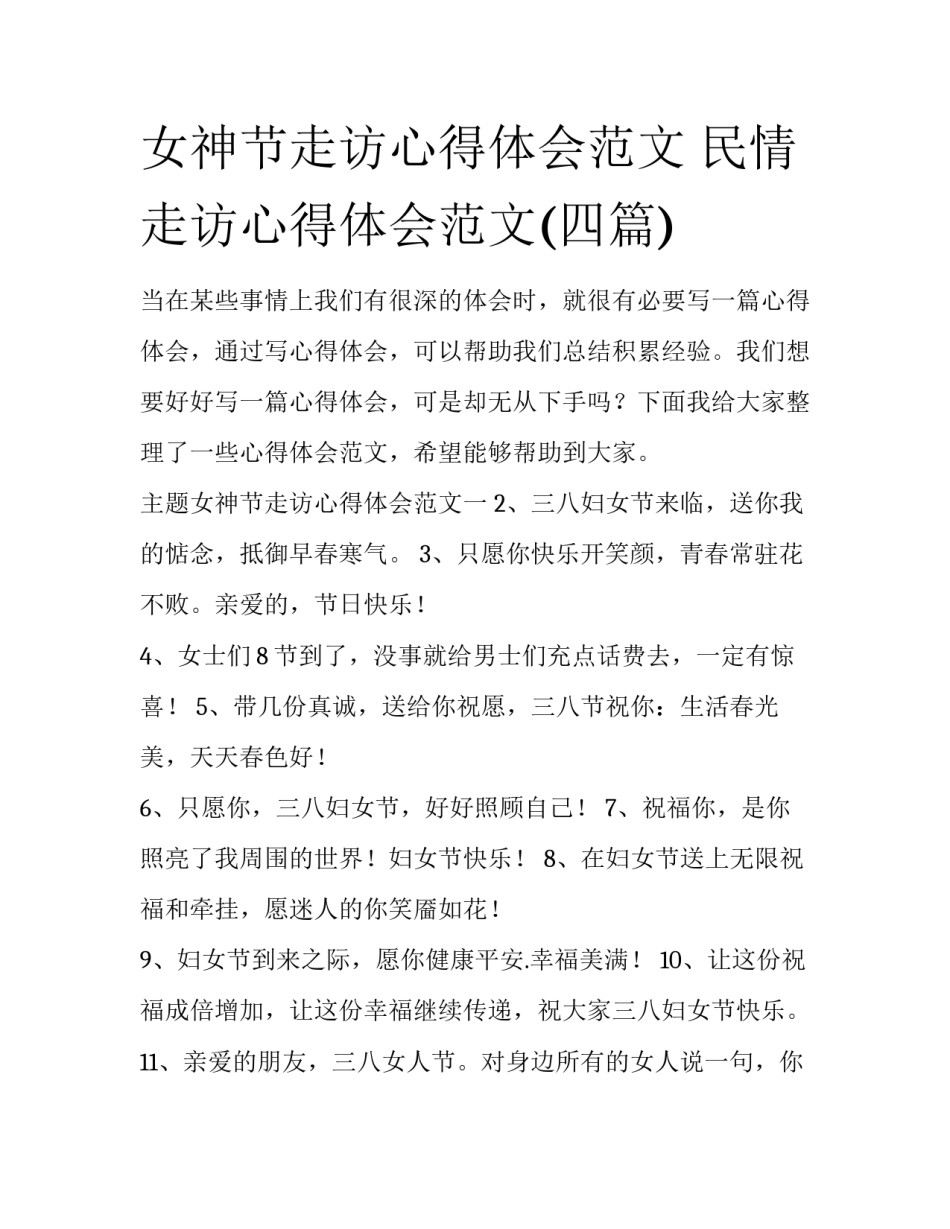 女神节走访心得体会范文 民情走访心得体会范文(四篇)

当在某些事情上我们有很深的体会时，就很有必要写一篇心得体会，通过写心得体会，可以帮助我们总结积累经验。我们想要好好写一篇心得体会，可是却无从下手吗？下面我给大家整理了一些心得体会范文，希望能够帮助到大家。

主题女神节走访心得体会范文一 2、三八妇女节来临，送你我的惦念，抵御早春寒气。 3、只愿你快乐开笑颜，青春常驻花不败。亲爱的，节日快乐！

4、女士们 8 节到了，没事就给男士们充点话费去，一定有惊喜！ 5、带几份真诚，送给你祝愿，三八节祝你：生活春光美，天天春色好！

6、只愿你，三八妇女节，好好照顾自己！ 7、祝福你，是你照亮了我周围的世界！妇女节快乐！ 8、在妇女节送上无限祝福和牵挂，愿迷人的你笑靥如花！

9、妇女节到来之际，愿你健康平安.幸福美满！ 10、让这份祝福成倍增加，让这份幸福继续传递，祝大家三八妇女节快乐。

11、亲爱的朋友，三八女人节。对身边所有的女人说一句，你